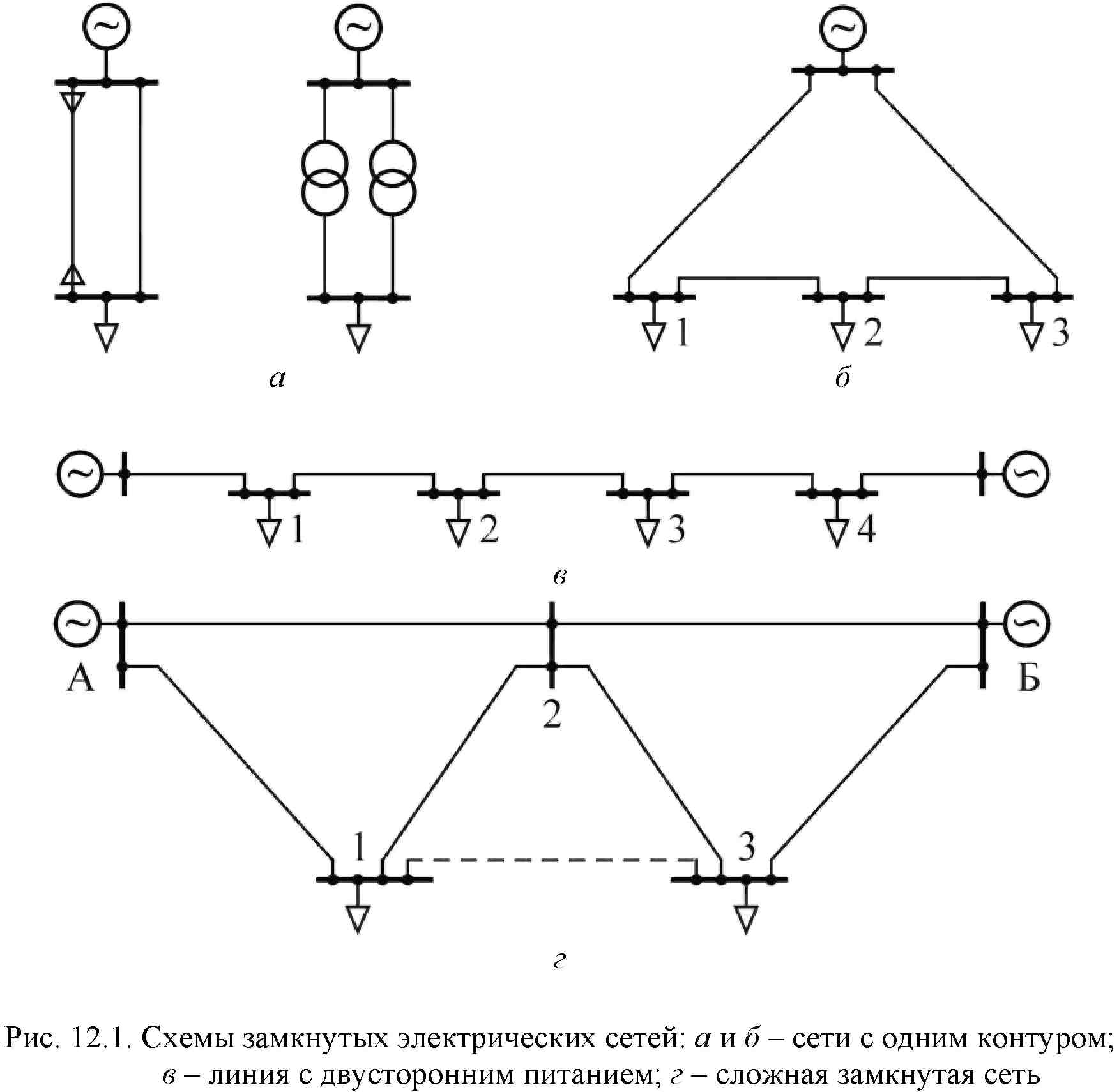 ~ ~ ~

1 2 3

а б

~ ~

1 2 3 4

в

~ ~

А Б

2

1 3

г

Рис. 12.1. Схемы замкнутых электрических сетей: а и б – сети с одним контуром; в – линия с двусторонним питанием; г – сложная замкнутая сеть